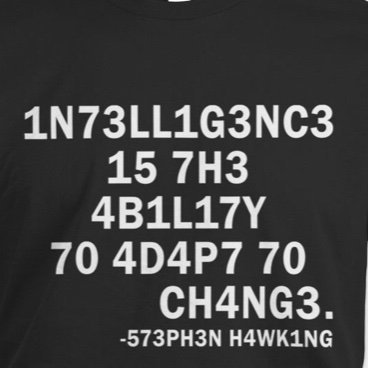 1N73LL1G3NC3
15 7H3
4B1L17Y
70 4D4P7 70
CH4NG3.
-573PH3N H4WK1NG